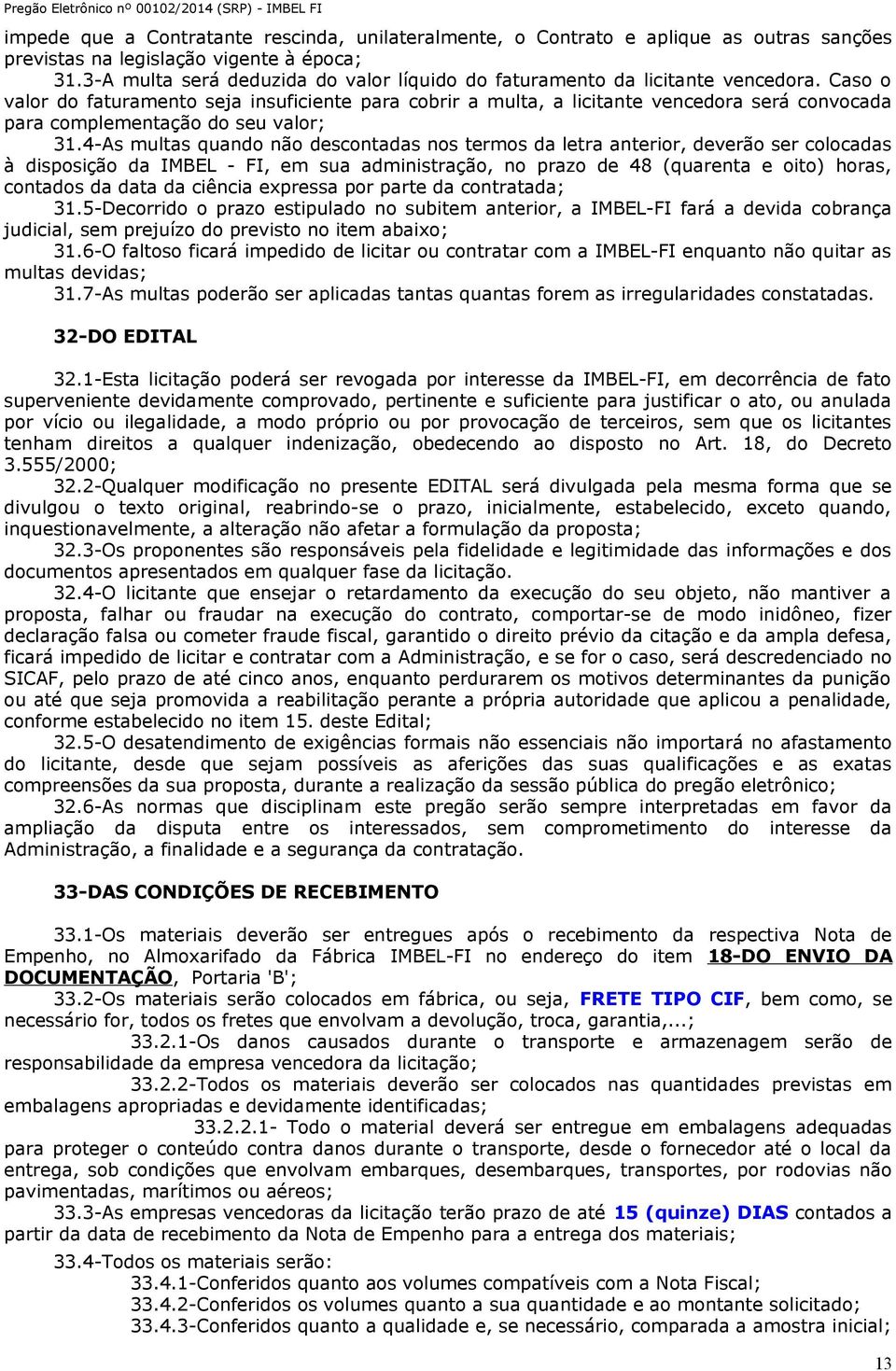 Pregão Eletrônico nº 00102/2014 (SRP) - IMBEL FI

impede que a Contratante rescinda, unilateralmente, o Contrato e aplique as outras sanções previstas na legislação vigente à época;

31.3-A multa será deduzida do valor líquido do faturamento da licitante vencedora. Caso o valor do faturamento seja insuficiente para cobrir a multa, a licitante vencedora será convocada para complementação do seu valor;

31.4-As multas quando não descontadas nos termos da letra anterior, deverão ser colocadas à disposição da IMBEL - FI, em sua administração, no prazo de 48 (quarenta e oito) horas, contados da data da ciência expressa por parte da contratada;

31.5-Decorrido o prazo estipulado no subitem anterior, a IMBEL-FI fará a devida cobrança judicial, sem prejuízo do previsto no item abaixo;

31.6-O faltoso ficará impedido de licitar ou contratar com a IMBEL-FI enquanto não quitar as multas devidas;

31.7-As multas poderão ser aplicadas tantas quantas forem as irregularidades constatadas.

32-DO EDITAL

32.1-Esta licitação poderá ser revogada por interesse da IMBEL-FI, em decorrência de fato superveniente devidamente comprovado, pertinente e suficiente para justificar o ato, ou anulada por vício ou ilegalidade, a modo próprio ou por provocação de terceiros, sem que os licitantes tenham direitos a qualquer indenização, obedecendo ao disposto no Art. 18, do Decreto 3.555/2000;

32.2-Qualquer modificação no presente EDITAL será divulgada pela mesma forma que se divulgou o texto original, reabrindo-se o prazo, inicialmente, estabelecido, exceto quando, inquestionavelmente, a alteração não afetar a formulação da proposta;

32.3-Os proponentes são responsáveis pela fidelidade e legitimidade das informações e dos documentos apresentados em qualquer fase da licitação.

32.4-O licitante que ensejar o retardamento da execução do seu objeto, não mantiver a proposta, falhar ou fraudar na execução do contrato, comportar-se de modo inidôneo, fizer declaração falsa ou cometer fraude fiscal, garantido o direito prévio da citação e da ampla defesa, ficará impedido de licitar e contratar com a Administração, e se for o caso, será descredenciado no SICAF, pelo prazo de até cinco anos, enquanto perdurarem os motivos determinantes da punição ou até que seja promovida a reabilitação perante a própria autoridade que aplicou a penalidade, conforme estabelecido no item 15. deste Edital;

32.5-O desatendimento de exigências formais não essenciais não importará no afastamento do licitante, desde que sejam possíveis as aferições das suas qualificações e as exatas compreensões da sua proposta, durante a realização da sessão pública do pregão eletrônico;

32.6-As normas que disciplinam este pregão serão sempre interpretadas em favor da ampliação da disputa entre os interessados, sem comprometimento do interesse da Administração, a finalidade e a segurança da contratação.

33-DAS CONDIÇÕES DE RECEBIMENTO

33.1-Os materiais deverão ser entregues após o recebimento da respectiva Nota de Empenho, no Almoxarifado da Fábrica IMBEL-FI no endereço do item 18-DO ENVIO DA DOCUMENTAÇÃO, Portaria 'B';

33.2-Os materiais serão colocados em fábrica, ou seja, FRETE TIPO CIF, bem como, se necessário for, todos os fretes que envolvam a devolução, troca, garantia,...;

33.2.1-Os danos causados durante o transporte e armazenagem serão de responsabilidade da empresa vencedora da licitação;

33.2.2-Todos os materiais deverão ser colocados nas quantidades previstas em embalagens apropriadas e devidamente identificadas;

33.2.2.1- Todo o material deverá ser entregue em embalagens adequadas para proteger o conteúdo contra danos durante o transporte, desde o fornecedor até o local da entrega, sob condições que envolvam embarques, desembarques, transportes, por rodovias não pavimentadas, marítimos ou aéreos;

33.3-As empresas vencedoras da licitação terão prazo de até 15 (quinze) DIAS contados a partir da data de recebimento da Nota de Empenho para a entrega dos materiais;

33.4-Todos os materiais serão:

33.4.1-Conferidos quanto aos volumes compatíveis com a Nota Fiscal;

33.4.2-Conferidos os volumes quanto a sua quantidade e ao montante solicitado;

33.4.3-Conferidos quanto a qualidade e, se necessário, comparada a amostra inicial;

13